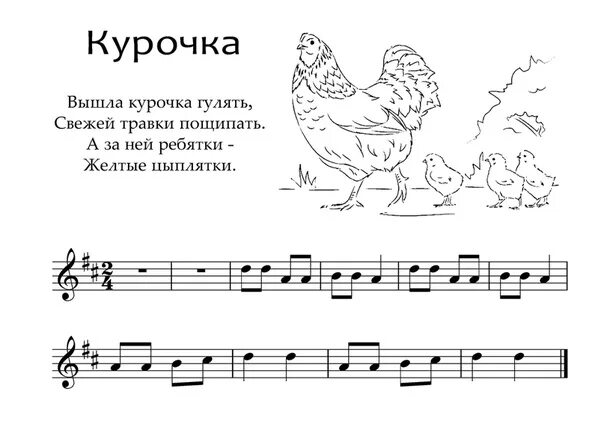 Курочка

Вышла курочка гулять,
Свежей травки пощипать.
А за ней ребятки -
Желтые цыплятки.